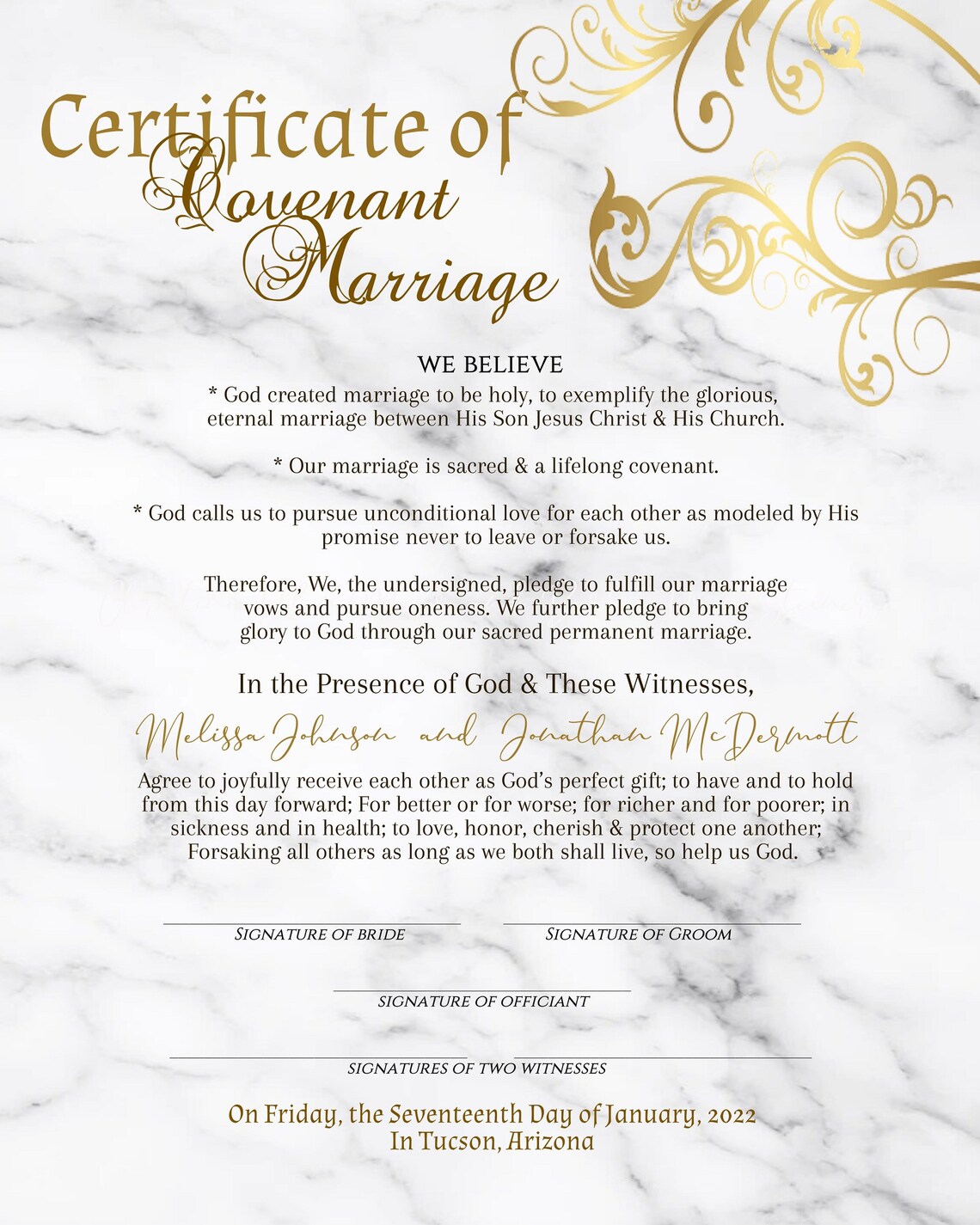 Certificate of Covenant Marriage

WE BELIEVE
* God created marriage to be holy, to exemplify the glorious, eternal marriage between His Son Jesus Christ & His Church.

* Our marriage is sacred & a lifelong covenant.

* God calls us to pursue unconditional love for each other as modeled by His promise never to leave or forsake us.

Therefore, We, the undersigned, pledge to fulfill our marriage vows and pursue oneness. We further pledge to bring glory to God through our sacred permanent marriage.

In the Presence of God & These Witnesses,

Melissa Johnson and Jonathan McDermott

Agree to joyfully receive each other as God's perfect gift; to have and to hold from this day forward; For better or for worse; for richer and for poorer; in sickness and in health; to love, honor, cherish & protect one another; Forsaking all others as long as we both shall live, so help us God.

SIGNATURE OF BRIDE SIGNATURE OF GROOM

SIGNATURE OF OFFICIANT

SIGNATURES OF TWO WITNESSES

On Friday, the Seventeenth Day of January, 2022
In Tucson, Arizona